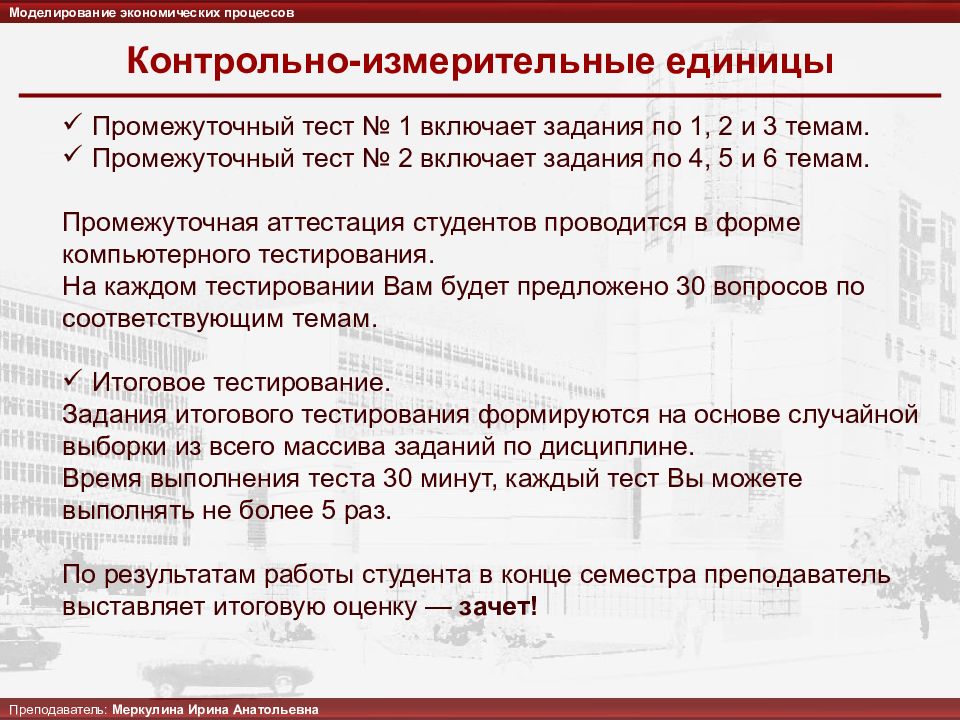 Моделирование экономических процессов

Контрольно-измерительные единицы

✓ Промежуточный тест № 1 включает задания по 1, 2 и 3 темам.
✓ Промежуточный тест № 2 включает задания по 4, 5 и 6 темам.

Промежуточная аттестация студентов проводится в форме компьютерного тестирования.
На каждом тестировании Вам будет предложено 30 вопросов по соответствующим темам.

✓ Итоговое тестирование.
Задания итогового тестирования формируются на основе случайной выборки из всего массива заданий по дисциплине.
Время выполнения теста 30 минут, каждый тест Вы можете выполнять не более 5 раз.

По результатам работы студента в конце семестра преподаватель выставляет итоговую оценку — зачет!

Преподаватель: Меркулина Ирина Анатольевна